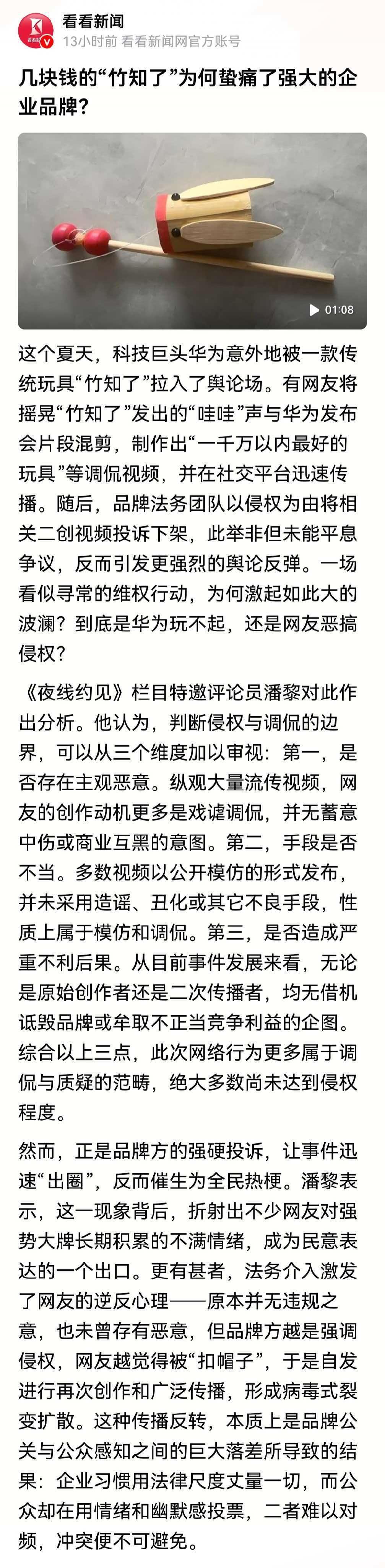 看看新闻
13小时前 看看新闻网官方账号

几块钱的“竹知了”为何蛰痛了强大的企业品牌？

01:08

这个夏天，科技巨头华为意外地被一款传统玩具“竹知了”拉入了舆论场。有网友将摇晃“竹知了”发出的“哇哇”声与华为发布会片段混剪，制作出“一千万以内最好的玩具”等调侃视频，并在社交平台迅速传播。随后，品牌法务团队以侵权为由将相关二创视频投诉下架，此举非但未能平息争议，反而引发更强烈的舆论反弹。一场看似寻常的维权行动，为何激起如此大的波澜？到底是华为玩不起，还是网友恶搞侵权？

《夜线约见》栏目特邀评论员潘黎对此作出分析。他认为，判断侵权与调侃的边界，可以从三个维度加以审视：第一，是否存在主观恶意。纵观大量流传视频，网友的创作动机更多是戏谑调侃，并无蓄意中伤或商业互黑的意图。第二，手段是否不当。多数视频以公开模仿的形式发布，并未采用造谣、丑化或其它不良手段，性质上属于模仿和调侃。第三，是否造成严重不利后果。从目前事件发展来看，无论是原始创作者还是二次传播者，均无借机诋毁品牌或牟取不正当竞争利益的企图。综合以上三点，此次网络行为更多属于调侃与质疑的范畴，绝大多数尚未达到侵权程度。

然而，正是品牌方的强硬投诉，让事件迅速“出圈”，反而催生为全民热梗。潘黎表示，这一现象背后，折射出不少网友对强势大牌长期积累的不满情绪，成为民意表达的一个出口。更有甚者，法务介入激发了网友的逆反心理——原本并无违规之意，也未曾存有恶意，但品牌方越是强调侵权，网友越觉得被“扣帽子”，于是自发进行再次创作和广泛传播，形成病毒式裂变扩散。这种传播反转，本质上是品牌公关与公众感知之间的巨大落差所导致的结果：企业习惯用法律尺度丈量一切，而公众却在用情绪和幽默感投票，二者难以对频，冲突便不可避免。